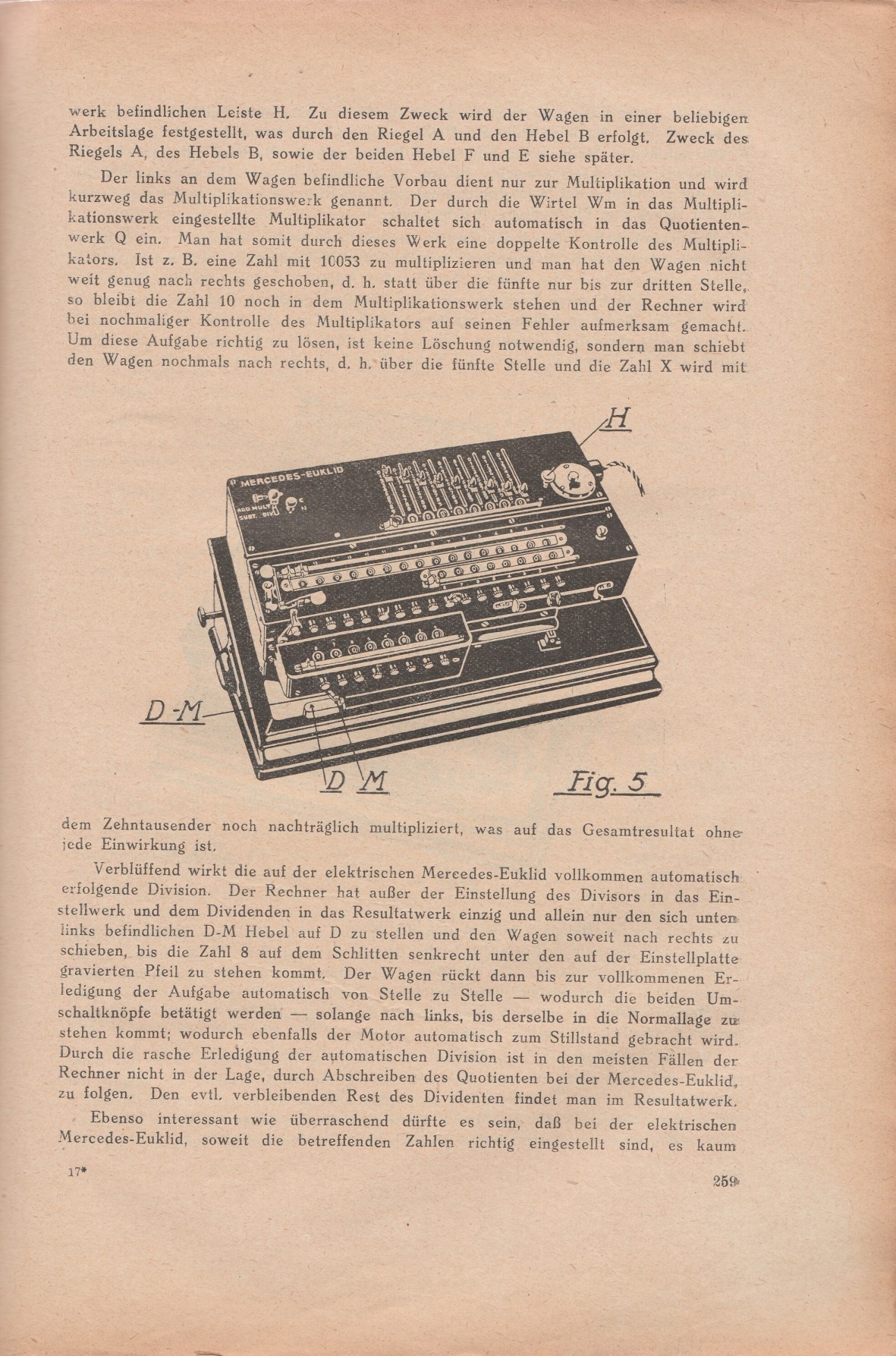 werk befindlichen Leiste H. Zu diesem Zweck wird der Wagen in einer beliebigen Arbeitslage festgestellt, was durch den Riegel A und den Hebel B erfolgt. Zweck des Riegels A, des Hebels B, sowie der beiden Hebel F und E siehe später.

Der links an dem Wagen befindliche Vorbau dient nur zur Multiplikation und wird kurzweg das Multiplikationswerk genannt. Der durch die Wirtel Wm in das Multiplikationswerk eingestellte Multiplikator schaltet sich automatisch in das Quotientenwerk Q ein. Man hat somit durch dieses Werk eine doppelte Kontrolle des Multiplikators. Ist z. B. eine Zahl mit 10053 zu multiplizieren und man hat den Wagen nicht weit genug nach rechts geschoben, d. h. statt über die fünfte nur bis zur dritten Stelle, so bleibt die Zahl 10 noch in dem Multiplikationswerk stehen und der Rechner wird bei nochmaliger Kontrolle des Multiplikators auf seinen Fehler aufmerksam gemacht. Um diese Aufgabe richtig zu lösen, ist keine Löschung notwendig, sondern man schiebt den Wagen nochmals nach rechts, d. h. über die fünfte Stelle und die Zahl X wird mit

H

MERCEDES-EUKLID

ADD MULT
SUBT. DIV

D-M

D M

Fig. 5

dem Zehntausender noch nachträglich multipliziert, was auf das Gesamtresultat ohne jede Einwirkung ist.

Verblüffend wirkt die auf der elektrischen Mercedes-Euklid vollkommen automatisch erfolgende Division. Der Rechner hat außer der Einstellung des Divisors in das Einstellwerk und dem Dividenden in das Resultatwerk einzig und allein nur den sich unten links befindlichen D-M Hebel auf D zu stellen und den Wagen soweit nach rechts zu schieben, bis die Zahl 8 auf dem Schlitten senkrecht unter den auf der Einstellplatte gravierten Pfeil zu stehen kommt. Der Wagen rückt dann bis zur vollkommenen Erledigung der Aufgabe automatisch von Stelle zu Stelle — wodurch die beiden Umschaltknöpfe betätigt werden — solange nach links, bis derselbe in die Normallage zu stehen kommt; wodurch ebenfalls der Motor automatisch zum Stillstand gebracht wird. Durch die rasche Erledigung der automatischen Division ist in den meisten Fällen der Rechner nicht in der Lage, durch Abschreiben des Quotienten bei der Mercedes-Euklid, zu folgen. Den evtl. verbleibenden Rest des Dividenten findet man im Resultatwerk.

Ebenso interessant wie überraschend dürfte es sein, daß bei der elektrischen Mercedes-Euklid, soweit die betreffenden Zahlen richtig eingestellt sind, es kaum

17*

259